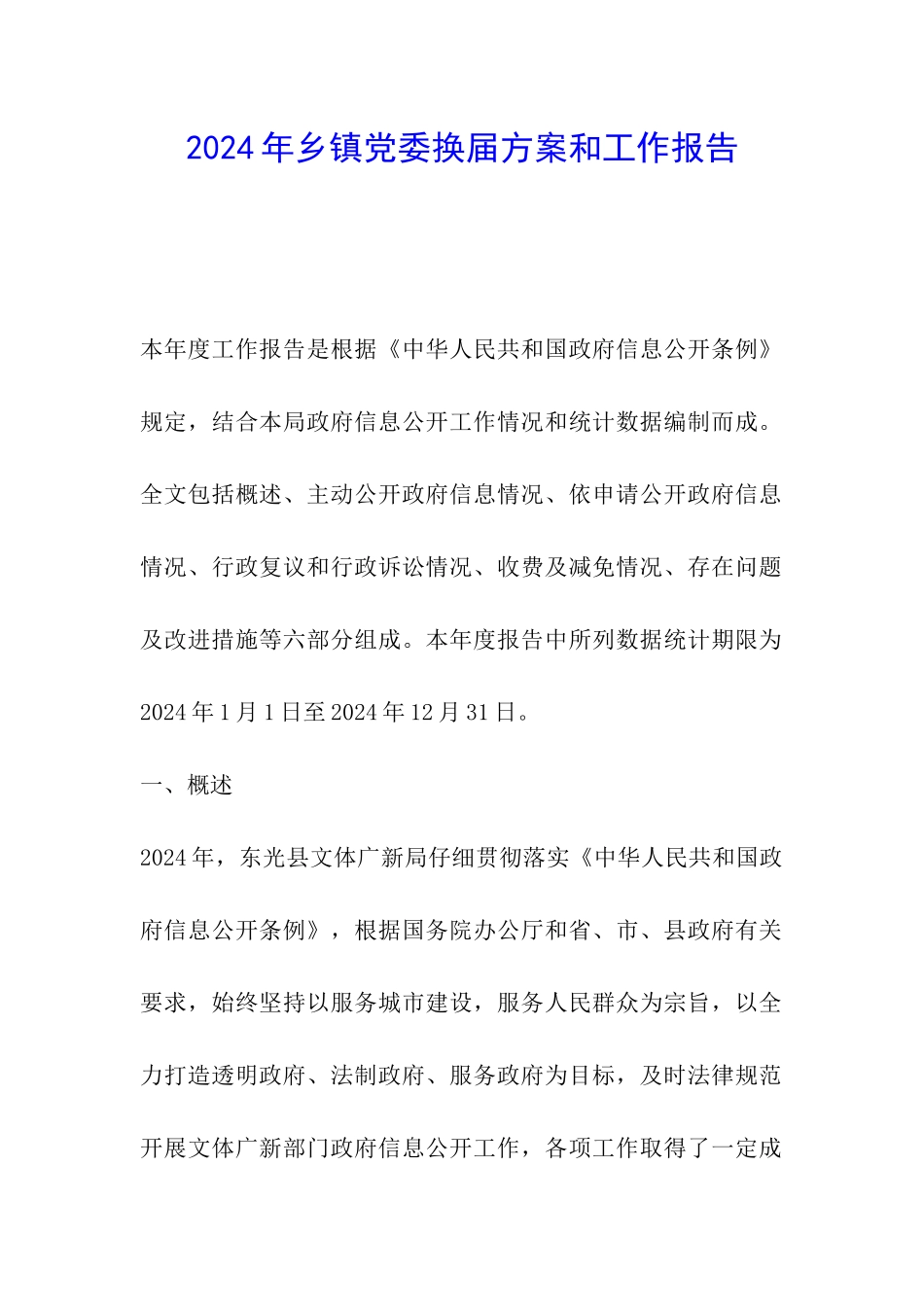 2024年乡镇党委换届方案和工作报告

本年度工作报告是根据《中华人民共和国政府信息公开条例》规定，结合本局政府信息公开工作情况和统计数据编制而成。全文包括概述、主动公开政府信息情况、依申请公开政府信息情况、行政复议和行政诉讼情况、收费及减免情况、存在问题及改进措施等六部分组成。本年度报告中所列数据统计期限为2024年1月1日至2024年12月31日。

一、概述

2024年，东光县文体广新局仔细贯彻落实《中华人民共和国政府信息公开条例》，根据国务院办公厅和省、市、县政府有关要求，始终坚持以服务城市建设，服务人民群众为宗旨，以全力打造透明政府、法制政府、服务政府为目标，及时法律规范开展文体广新部门政府信息公开工作，各项工作取得了一定成